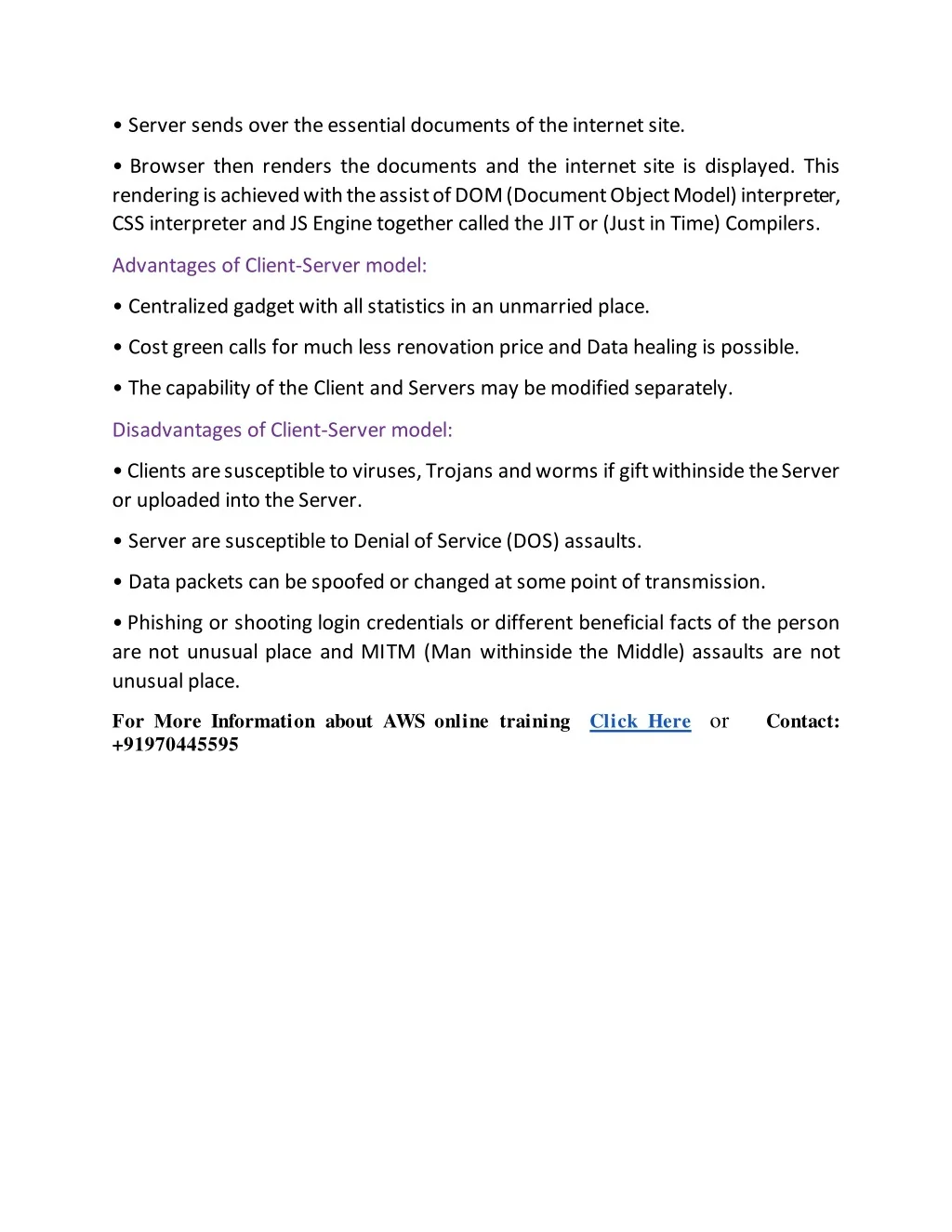 • Server sends over the essential documents of the internet site.

• Browser then renders the documents and the internet site is displayed. This rendering is achieved with the assist of DOM (Document Object Model) interpreter, CSS interpreter and JS Engine together called the JIT or (Just in Time) Compilers.

Advantages of Client-Server model:

• Centralized gadget with all statistics in an unmarried place.

• Cost green calls for much less renovation price and Data healing is possible.

• The capability of the Client and Servers may be modified separately.

Disadvantages of Client-Server model:

• Clients are susceptible to viruses, Trojans and worms if gift withinside the Server or uploaded into the Server.

• Server are susceptible to Denial of Service (DOS) assaults.

• Data packets can be spoofed or changed at some point of transmission.

• Phishing or shooting login credentials or different beneficial facts of the person are not unusual place and MITM (Man withinside the Middle) assaults are not unusual place.

For More Information about AWS online training Click Here or Contact: +91970445595